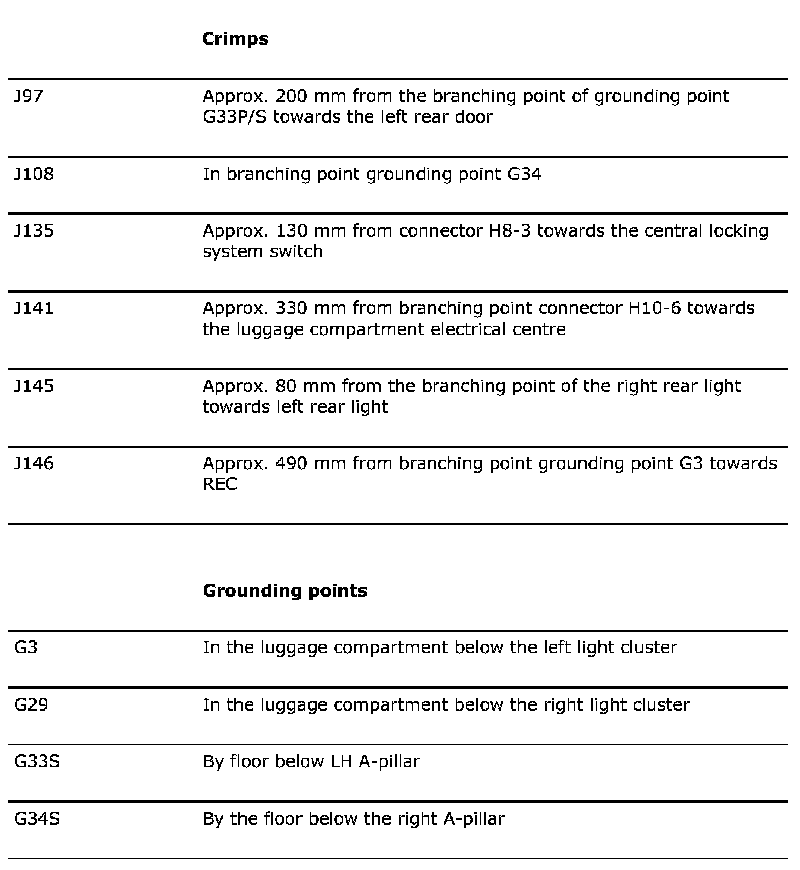 **Crimps**

| | |
|---|---|
| J97 | Approx. 200 mm from the branching point of grounding point G33P/S towards the left rear door |
| J108 | In branching point grounding point G34 |
| J135 | Approx. 130 mm from connector H8-3 towards the central locking system switch |
| J141 | Approx. 330 mm from branching point connector H10-6 towards the luggage compartment electrical centre |
| J145 | Approx. 80 mm from the branching point of the right rear light towards left rear light |
| J146 | Approx. 490 mm from branching point grounding point G3 towards REC |

**Grounding points**

| | |
|---|---|
| G3 | In the luggage compartment below the left light cluster |
| G29 | In the luggage compartment below the right light cluster |
| G33S | By floor below LH A-pillar |
| G34S | By the floor below the right A-pillar |